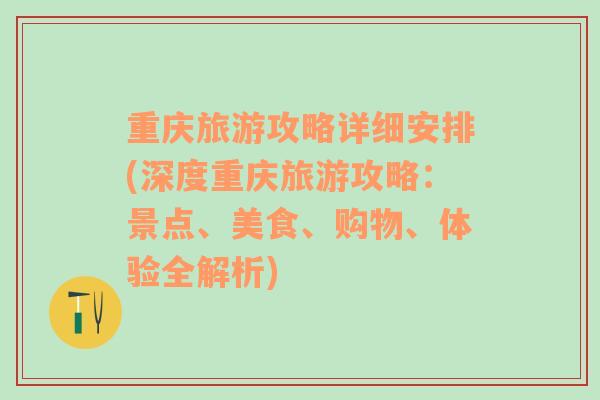 重庆旅游攻略详细安排(深度重庆旅游攻略：景点、美食、购物、体验全解析)